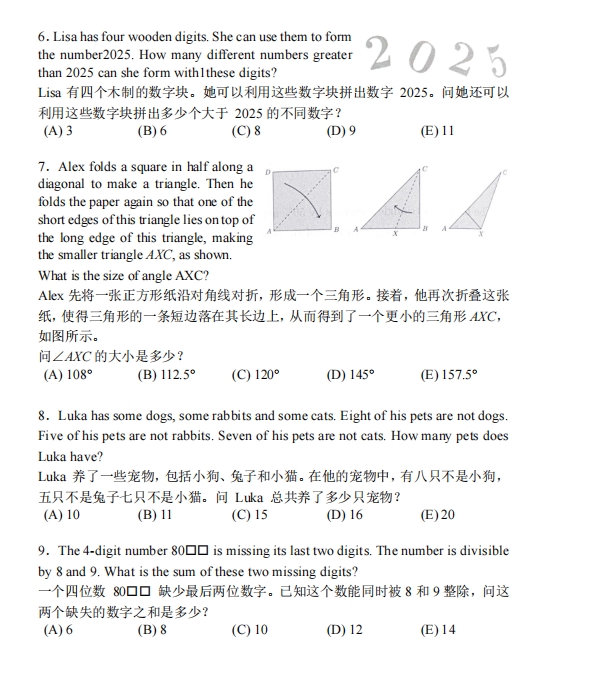 6. Lisa has four wooden digits. She can use them to form the number2025. How many different numbers greater than 2025 can she form with1these digits?

2025

Lisa 有四个木制的数字块。她可以利用这些数字块拼出数字 2025。问她还可以利用这些数字块拼出多少个大于 2025 的不同数字？
(A) 3 (B) 6 (C) 8 (D) 9 (E) 11

7. Alex folds a square in half along a diagonal to make a triangle. Then he folds the paper again so that one of the short edges of this triangle lies on top of the long edge of this triangle, making the smaller triangle $AXC$, as shown.

D C A B C A X B C A X

What is the size of angle AXC?
Alex 先将一张正方形纸沿对角线对折，形成一个三角形。接着，他再次折叠这张纸，使得三角形的一条短边落在其长边上，从而得到了一个更小的三角形 $AXC$，如图所示。
问$\angle AXC$ 的大小是多少？
(A) 108° (B) 112.5° (C) 120° (D) 145° (E) 157.5°

8. Luka has some dogs, some rabbits and some cats. Eight of his pets are not dogs. Five of his pets are not rabbits. Seven of his pets are not cats. How many pets does Luka have?
Luka 养了一些宠物，包括小狗、兔子和小猫。在他的宠物中，有八只不是小狗，五只不是兔子七只不是小猫。问 Luka 总共养了多少只宠物？
(A) 10 (B) 11 (C) 15 (D) 16 (E) 20

9. The 4-digit number 80□□ is missing its last two digits. The number is divisible by 8 and 9. What is the sum of these two missing digits?
一个四位数 80□□ 缺少最后两位数字。已知这个数能同时被 8 和 9 整除，问这两个缺失的数字之和是多少？
(A) 6 (B) 8 (C) 10 (D) 12 (E) 14